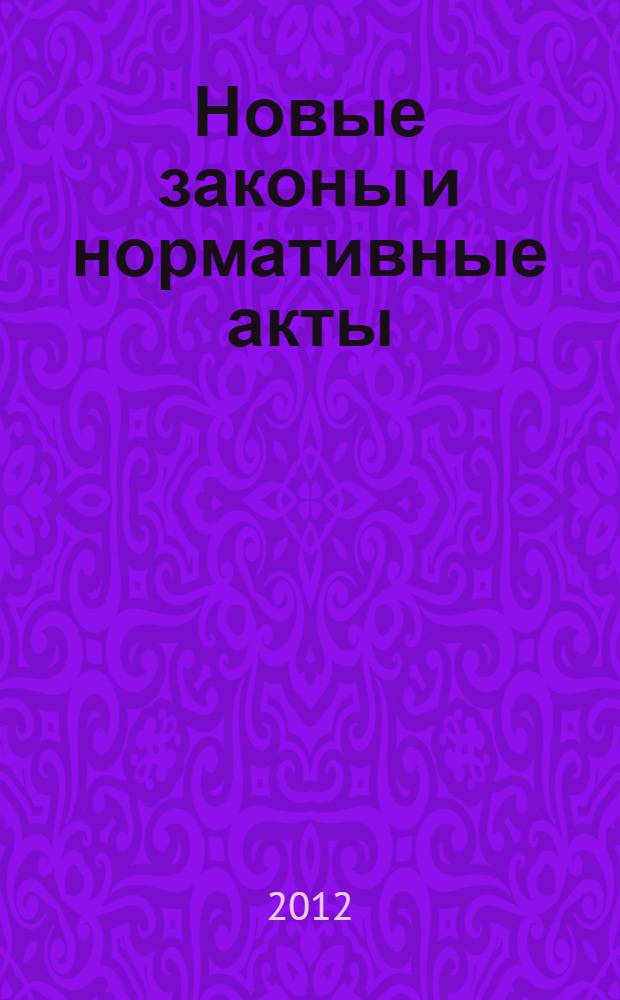 Новые законы и нормативные акты

2012